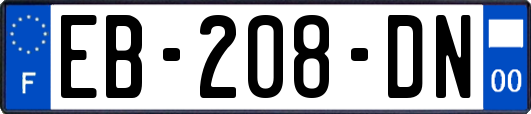 F

EB-208-DN

00